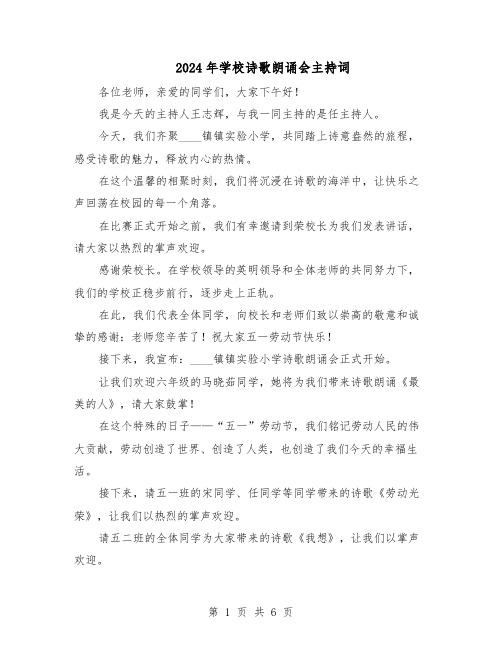 2024年学校诗歌朗诵会主持词

各位老师，亲爱的同学们，大家下午好！

我是今天的主持人王志辉，与我一同主持的是任主持人。

今天，我们齐聚____镇镇实验小学，共同踏上诗意盎然的旅程，感受诗歌的魅力，释放内心的热情。

在这个温馨的相聚时刻，我们将沉浸在诗歌的海洋中，让快乐之声回荡在校园的每一个角落。

在比赛正式开始之前，我们有幸邀请到荣校长为我们发表讲话，请大家以热烈的掌声欢迎。

感谢荣校长。在学校领导的英明领导和全体老师的共同努力下，我们的学校正稳步前行，逐步走上正轨。

在此，我们代表全体同学，向校长和老师们致以崇高的敬意和诚挚的感谢：老师您辛苦了！祝大家五一劳动节快乐！

接下来，我宣布：____镇镇实验小学诗歌朗诵会正式开始。

让我们欢迎六年级的马晓茹同学，她将为我们带来诗歌朗诵《最美的人》，请大家鼓掌！

在这个特殊的日子——“五一”劳动节，我们铭记劳动人民的伟大贡献，劳动创造了世界、创造了人类，也创造了我们今天的幸福生活。

接下来，请五一班的宋同学、任同学等同学带来的诗歌《劳动光荣》，让我们以热烈的掌声欢迎。

请五二班的全体同学为大家带来的诗歌《我想》，让我们以掌声欢迎。

第 1 页 共 6 页